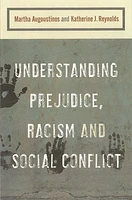 Martha Augoustinos and Katherine J. Reynolds

UNDERSTANDING PREJUDICE, RACISM AND SOCIAL CONFLICT